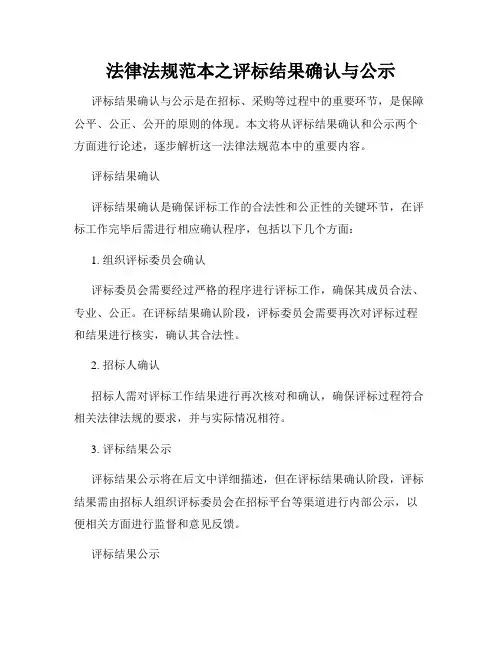 法律法规范本之评标结果确认与公示

评标结果确认与公示是在招标、采购等过程中的重要环节，是保障公平、公正、公开的原则的体现。本文将从评标结果确认和公示两个方面进行论述，逐步解析这一法律法规范本中的重要内容。

评标结果确认

评标结果确认是确保评标工作的合法性和公正性的关键环节，在评标工作完毕后需进行相应确认程序，包括以下几个方面：

1. 组织评标委员会确认

评标委员会需要经过严格的程序进行评标工作，确保其成员合法、专业、公正。在评标结果确认阶段，评标委员会需要再次对评标过程和结果进行核实，确认其合法性。

2. 招标人确认

招标人需对评标工作结果进行再次核对和确认，确保评标过程符合相关法律法规的要求，并与实际情况相符。

3. 评标结果公示

评标结果公示将在后文中详细描述，但在评标结果确认阶段，评标结果需由招标人组织评标委员会在招标平台等渠道进行内部公示，以便相关方面进行监督和意见反馈。

评标结果公示